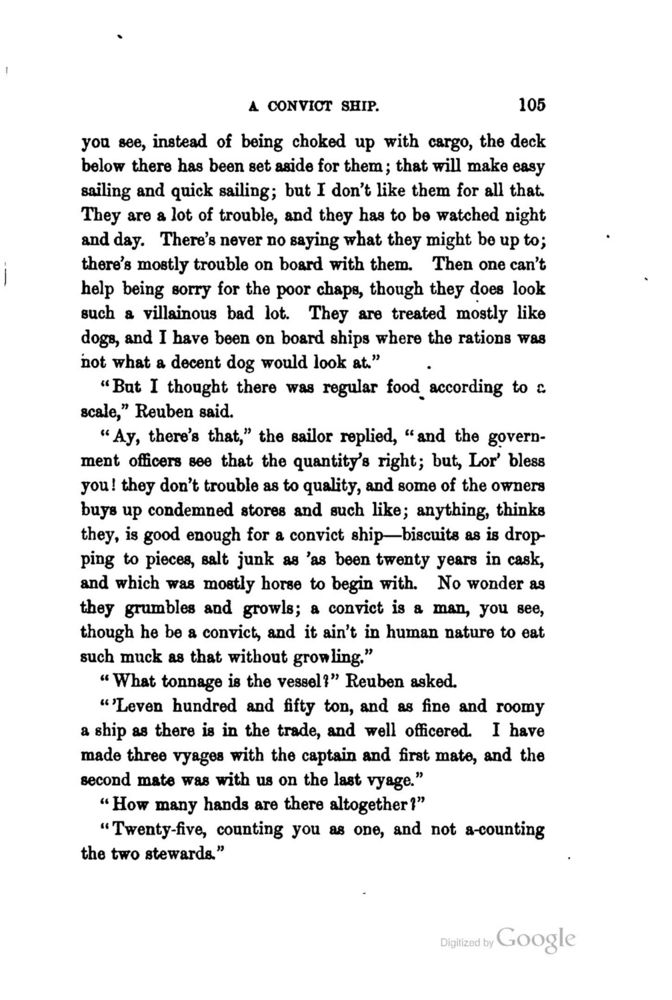 A CONVICT SHIP. 105

you see, instead of being choked up with cargo, the deck below there has been set aside for them; that will make easy sailing and quick sailing; but I don't like them for all that. They are a lot of trouble, and they has to be watched night and day. There's never no saying what they might be up to; there's mostly trouble on board with them. Then one can't help being sorry for the poor chaps, though they does look such a villainous bad lot. They are treated mostly like dogs, and I have been on board ships where the rations was not what a decent dog would look at."

"But I thought there was regular food according to a scale," Reuben said.

"Ay, there's that," the sailor replied, "and the government officers see that the quantity's right; but, Lor' bless you! they don't trouble as to quality, and some of the owners buys up condemned stores and such like; anything, thinks they, is good enough for a convict ship—biscuits as is dropping to pieces, salt junk as 'as been twenty years in cask, and which was mostly horse to begin with. No wonder as they grumbles and growls; a convict is a man, you see, though he be a convict, and it ain't in human nature to eat such muck as that without growling."

"What tonnage is the vessel?" Reuben asked.

"'Leven hundred and fifty ton, and as fine and roomy a ship as there is in the trade, and well officered. I have made three vyages with the captain and first mate, and the second mate was with us on the last vyage."

"How many hands are there altogether?"

"Twenty-five, counting you as one, and not a-counting the two stewards."

Digitized by Google